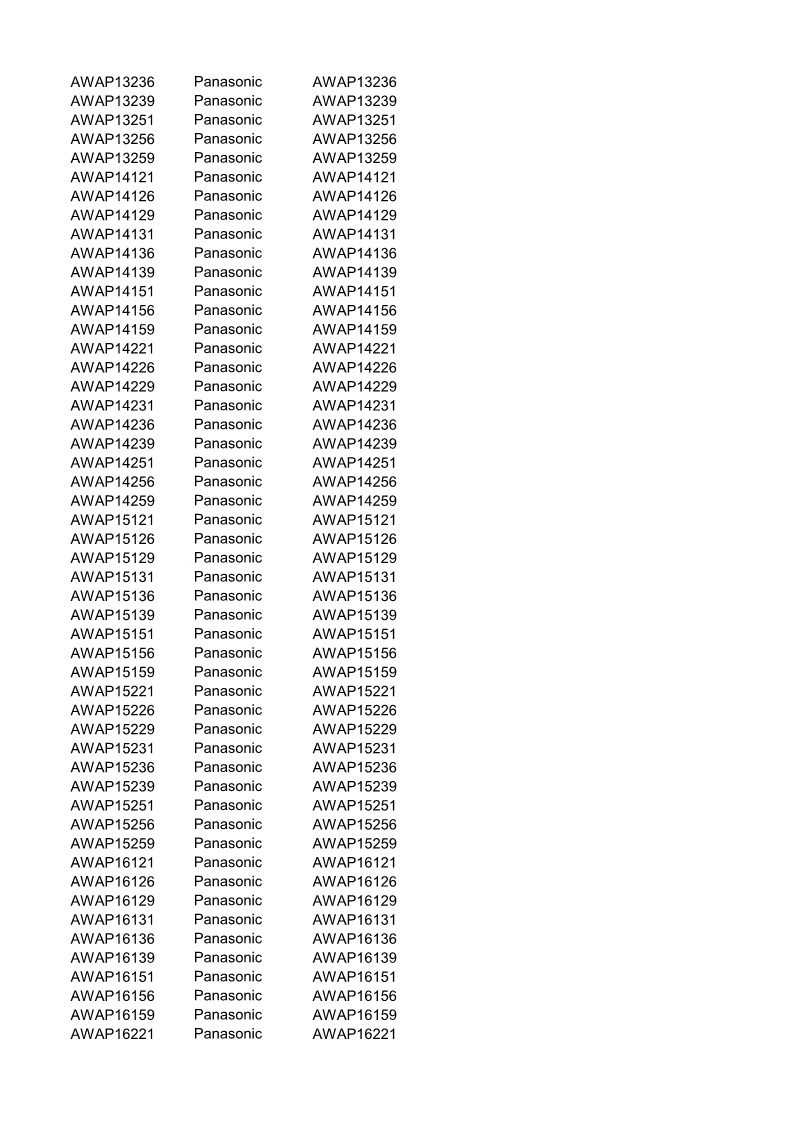 | AWAP13236 | Panasonic | AWAP13236 |
|---|---|---|
| AWAP13239 | Panasonic | AWAP13239 |
| AWAP13251 | Panasonic | AWAP13251 |
| AWAP13256 | Panasonic | AWAP13256 |
| AWAP13259 | Panasonic | AWAP13259 |
| AWAP14121 | Panasonic | AWAP14121 |
| AWAP14126 | Panasonic | AWAP14126 |
| AWAP14129 | Panasonic | AWAP14129 |
| AWAP14131 | Panasonic | AWAP14131 |
| AWAP14136 | Panasonic | AWAP14136 |
| AWAP14139 | Panasonic | AWAP14139 |
| AWAP14151 | Panasonic | AWAP14151 |
| AWAP14156 | Panasonic | AWAP14156 |
| AWAP14159 | Panasonic | AWAP14159 |
| AWAP14221 | Panasonic | AWAP14221 |
| AWAP14226 | Panasonic | AWAP14226 |
| AWAP14229 | Panasonic | AWAP14229 |
| AWAP14231 | Panasonic | AWAP14231 |
| AWAP14236 | Panasonic | AWAP14236 |
| AWAP14239 | Panasonic | AWAP14239 |
| AWAP14251 | Panasonic | AWAP14251 |
| AWAP14256 | Panasonic | AWAP14256 |
| AWAP14259 | Panasonic | AWAP14259 |
| AWAP15121 | Panasonic | AWAP15121 |
| AWAP15126 | Panasonic | AWAP15126 |
| AWAP15129 | Panasonic | AWAP15129 |
| AWAP15131 | Panasonic | AWAP15131 |
| AWAP15136 | Panasonic | AWAP15136 |
| AWAP15139 | Panasonic | AWAP15139 |
| AWAP15151 | Panasonic | AWAP15151 |
| AWAP15156 | Panasonic | AWAP15156 |
| AWAP15159 | Panasonic | AWAP15159 |
| AWAP15221 | Panasonic | AWAP15221 |
| AWAP15226 | Panasonic | AWAP15226 |
| AWAP15229 | Panasonic | AWAP15229 |
| AWAP15231 | Panasonic | AWAP15231 |
| AWAP15236 | Panasonic | AWAP15236 |
| AWAP15239 | Panasonic | AWAP15239 |
| AWAP15251 | Panasonic | AWAP15251 |
| AWAP15256 | Panasonic | AWAP15256 |
| AWAP15259 | Panasonic | AWAP15259 |
| AWAP16121 | Panasonic | AWAP16121 |
| AWAP16126 | Panasonic | AWAP16126 |
| AWAP16129 | Panasonic | AWAP16129 |
| AWAP16131 | Panasonic | AWAP16131 |
| AWAP16136 | Panasonic | AWAP16136 |
| AWAP16139 | Panasonic | AWAP16139 |
| AWAP16151 | Panasonic | AWAP16151 |
| AWAP16156 | Panasonic | AWAP16156 |
| AWAP16159 | Panasonic | AWAP16159 |
| AWAP16221 | Panasonic | AWAP16221 |